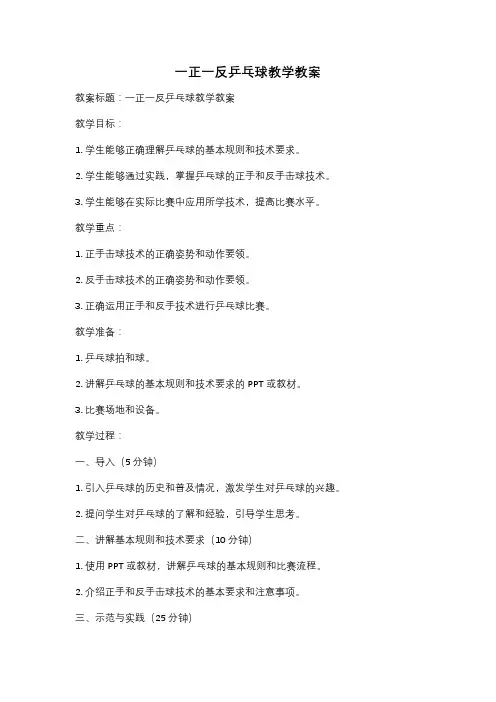 一正一反乒乓球教学教案

教案标题：一正一反乒乓球教学教案

教学目标：

1. 学生能够正确理解乒乓球的基本规则和技术要求。

2. 学生能够通过实践，掌握乒乓球的正手和反手击球技术。

3. 学生能够在实际比赛中应用所学技术，提高比赛水平。

教学重点：

1. 正手击球技术的正确姿势和动作要领。

2. 反手击球技术的正确姿势和动作要领。

3. 正确运用正手和反手技术进行乒乓球比赛。

教学准备：

1. 乒乓球拍和球。

2. 讲解乒乓球的基本规则和技术要求的 PPT 或教材。

3. 比赛场地和设备。

教学过程：

一、导入（5 分钟）

1. 引入乒乓球的历史和普及情况，激发学生对乒乓球的兴趣。

2. 提问学生对乒乓球的了解和经验，引导学生思考。

二、讲解基本规则和技术要求（10 分钟）

1. 使用 PPT 或教材，讲解乒乓球的基本规则和比赛流程。

2. 介绍正手和反手击球技术的基本要求和注意事项。

三、示范与实践（25 分钟）